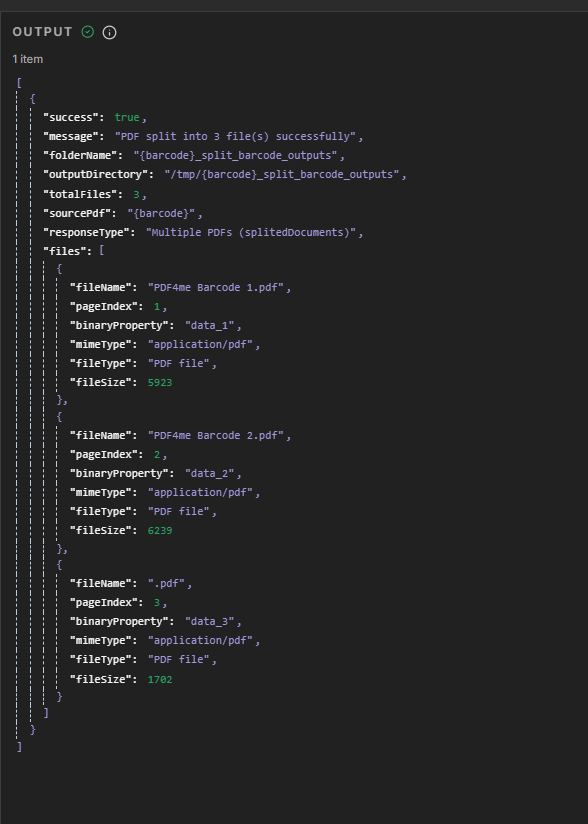 OUTPUT

1 item

[
{
"success": true,
"message": "PDF split into 3 file(s) successfully",
"folderName": "{barcode}_split_barcode_outputs",
"outputDirectory": "/tmp/{barcode}_split_barcode_outputs",
"totalFiles": 3,
"sourcePdf": "{barcode}",
"responseType": "Multiple PDFs (splitedDocuments)",
"files": [
{
"fileName": "PDF4me Barcode 1.pdf",
"pageIndex": 1,
"binaryProperty": "data_1",
"mimeType": "application/pdf",
"fileType": "PDF file",
"fileSize": 5923
},
{
"fileName": "PDF4me Barcode 2.pdf",
"pageIndex": 2,
"binaryProperty": "data_2",
"mimeType": "application/pdf",
"fileType": "PDF file",
"fileSize": 6239
},
{
"fileName": ".pdf",
"pageIndex": 3,
"binaryProperty": "data_3",
"mimeType": "application/pdf",
"fileType": "PDF file",
"fileSize": 1702
}
]
}
]